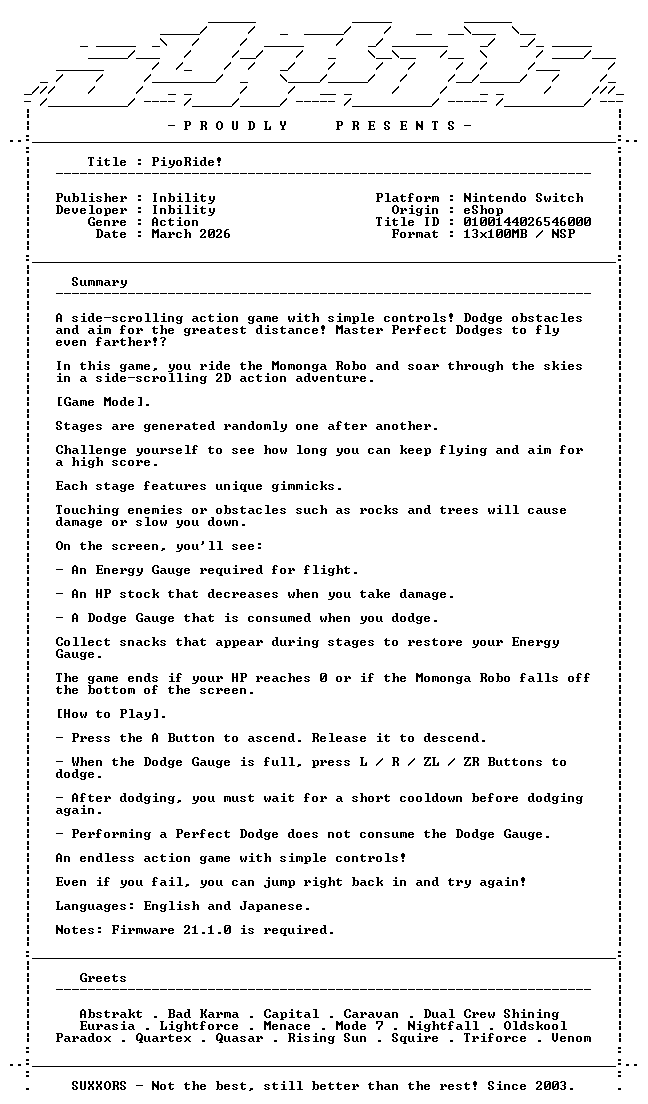 - P R O U D L Y P R E S E N T S -

Title : PiyoRide!

Publisher : Inbility
Developer : Inbility
Genre : Action
Date : March 2026

Platform : Nintendo Switch
Origin : eShop
Title ID : 0100144026546000
Format : 13x100MB / NSP

Summary

A side-scrolling action game with simple controls! Dodge obstacles and aim for the greatest distance! Master Perfect Dodges to fly even farther!?

In this game, you ride the Momonga Robo and soar through the skies in a side-scrolling 2D action adventure.

[Game Mode].

Stages are generated randomly one after another.

Challenge yourself to see how long you can keep flying and aim for a high score.

Each stage features unique gimmicks.

Touching enemies or obstacles such as rocks and trees will cause damage or slow you down.

On the screen, you'll see:

- An Energy Gauge required for flight.

- An HP stock that decreases when you take damage.

- A Dodge Gauge that is consumed when you dodge.

Collect snacks that appear during stages to restore your Energy Gauge.

The game ends if your HP reaches 0 or if the Momonga Robo falls off the bottom of the screen.

[How to Play].

- Press the A Button to ascend. Release it to descend.

- When the Dodge Gauge is full, press L / R / ZL / ZR Buttons to dodge.

- After dodging, you must wait for a short cooldown before dodging again.

- Performing a Perfect Dodge does not consume the Dodge Gauge.

An endless action game with simple controls!

Even if you fail, you can jump right back in and try again!

Languages: English and Japanese.

Notes: Firmware 21.1.0 is required.

Greets

Abstrakt . Bad Karma . Capital . Caravan . Dual Crew Shining
Eurasia . Lightforce . Menace . Mode 7 . Nightfall . Oldskool
Paradox . Quartex . Quasar . Rising Sun . Squire . Triforce . Venom

SUXXORS - Not the best, still better than the rest! Since 2003.